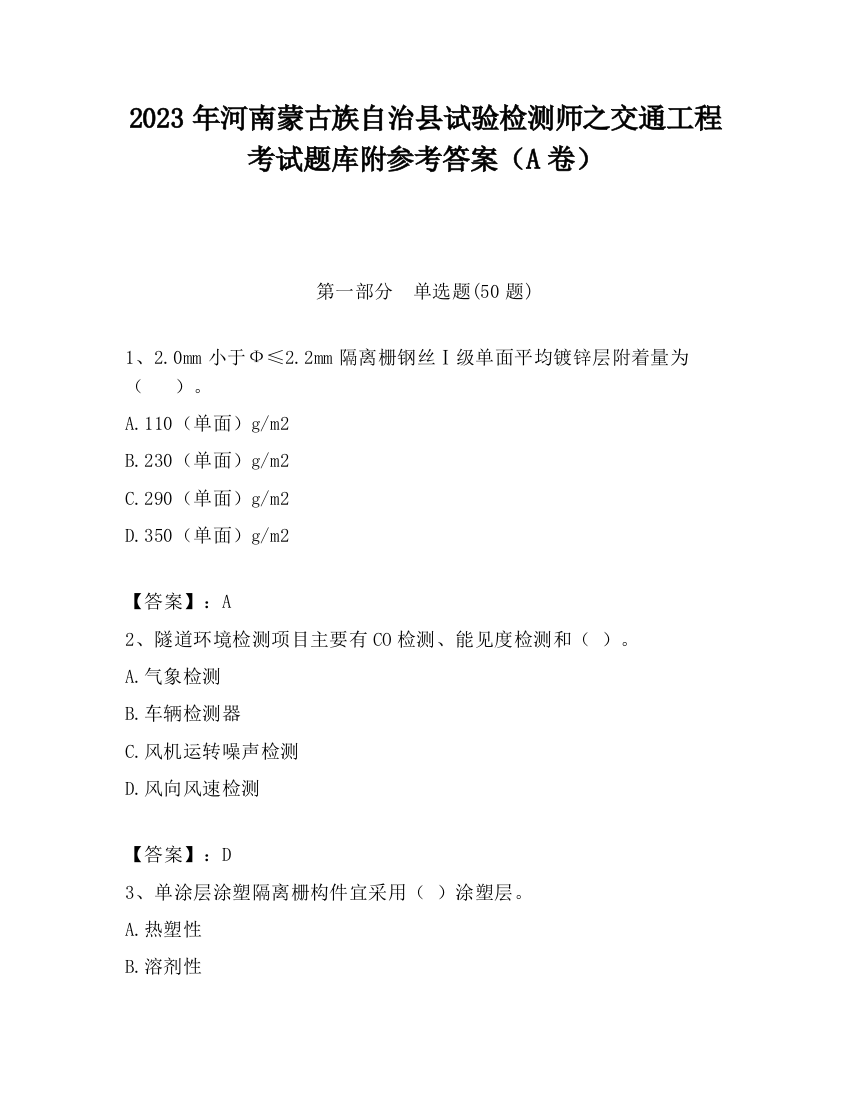 2023 年河南蒙古族自治县试验检测师之交通工程考试题库附参考答案（A 卷）

第一部分　单选题(50 题)

1、2.0mm 小于Φ≤2.2mm 隔离栅钢丝Ⅰ级单面平均镀锌层附着量为（　　）。

A.110（单面）g/m2

B.230（单面）g/m2

C.290（单面）g/m2

D.350（单面）g/m2

【答案】：A

2、隧道环境检测项目主要有 CO 检测、能见度检测和（ ）。

A.气象检测

B.车辆检测器

C.风机运转噪声检测

D.风向风速检测

【答案】：D

3、单涂层涂塑隔离栅构件宜采用（ ）涂塑层。

A.热塑性

B.溶剂性